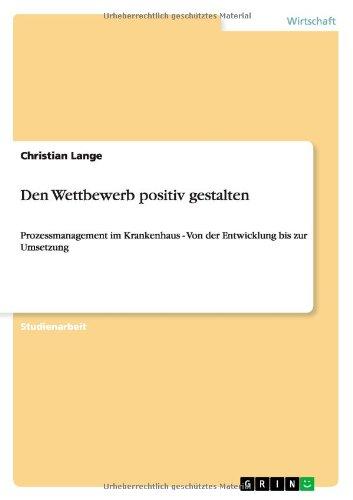 Urheberrechtlich geschütztes Material

Wirtschaft

Christian Lange

Den Wettbewerb positiv gestalten

Prozessmanagement im Krankenhaus - Von der Entwicklung bis zur Umsetzung

Studienarbeit

Urheberrechtlich geschütztes Material

GRIN